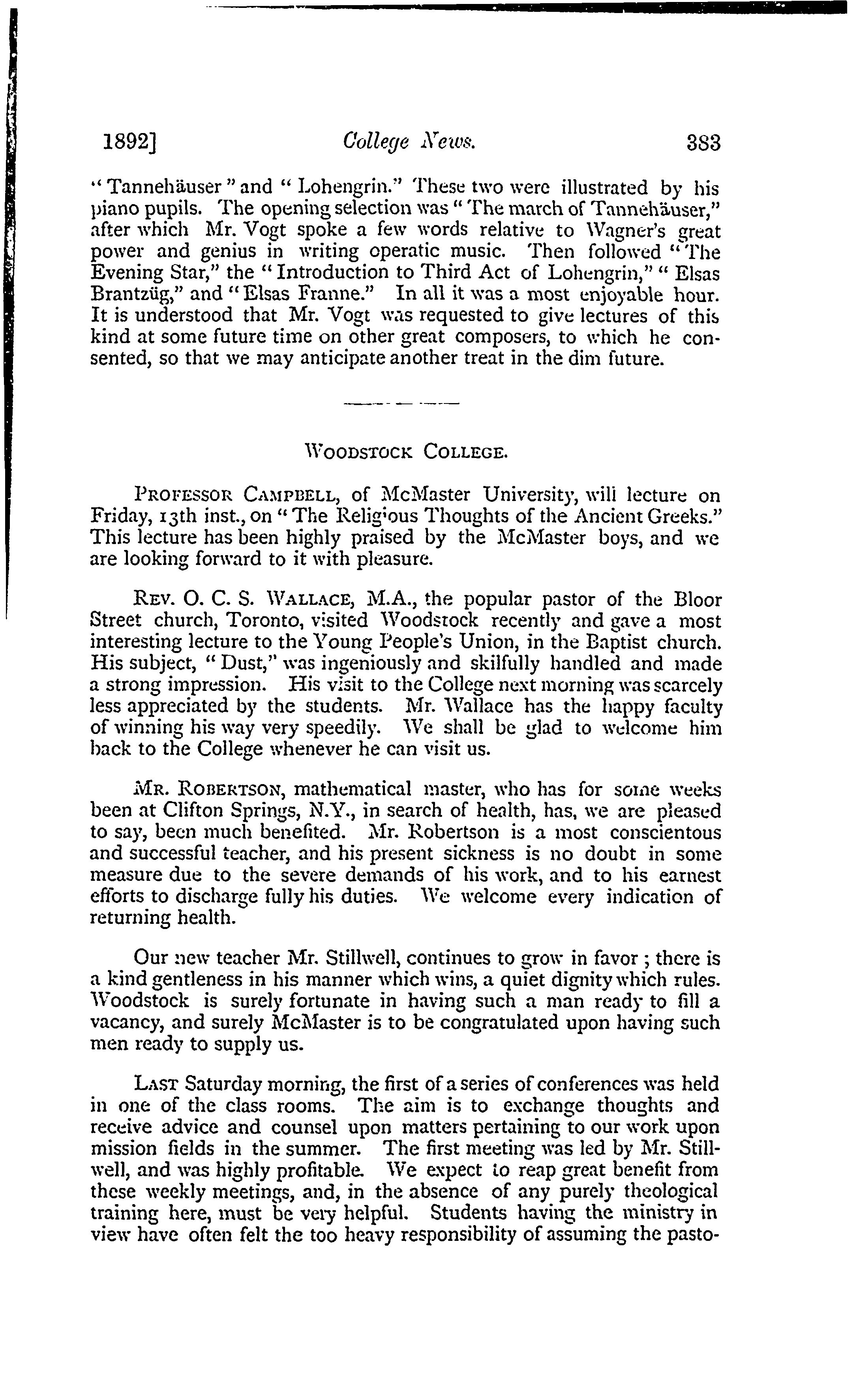 1892] College News. 383

"Tannehäuser" and "Lohengrin." These two were illustrated by his piano pupils. The opening selection was "The march of Tannehäuser," after which Mr. Vogt spoke a few words relative to Wagner's great power and genius in writing operatic music. Then followed "The Evening Star," the "Introduction to Third Act of Lohengrin," "Elsas Brantzüg," and "Elsas Franne." In all it was a most enjoyable hour. It is understood that Mr. Vogt was requested to give lectures of this kind at some future time on other great composers, to which he consented, so that we may anticipate another treat in the dim future.

WOODSTOCK COLLEGE.

PROFESSOR CAMPBELL, of McMaster University, will lecture on Friday, 13th inst., on "The Religious Thoughts of the Ancient Greeks." This lecture has been highly praised by the McMaster boys, and we are looking forward to it with pleasure.

REV. O. C. S. WALLACE, M.A., the popular pastor of the Bloor Street church, Toronto, visited Woodstock recently and gave a most interesting lecture to the Young People's Union, in the Baptist church. His subject, "Dust," was ingeniously and skilfully handled and made a strong impression. His visit to the College next morning was scarcely less appreciated by the students. Mr. Wallace has the happy faculty of winning his way very speedily. We shall be glad to welcome him back to the College whenever he can visit us.

MR. ROBERTSON, mathematical master, who has for some weeks been at Clifton Springs, N.Y., in search of health, has, we are pleased to say, been much benefited. Mr. Robertson is a most conscientous and successful teacher, and his present sickness is no doubt in some measure due to the severe demands of his work, and to his earnest efforts to discharge fully his duties. We welcome every indication of returning health.

Our new teacher Mr. Stillwell, continues to grow in favor; there is a kind gentleness in his manner which wins, a quiet dignity which rules. Woodstock is surely fortunate in having such a man ready to fill a vacancy, and surely McMaster is to be congratulated upon having such men ready to supply us.

LAST Saturday morning, the first of a series of conferences was held in one of the class rooms. The aim is to exchange thoughts and receive advice and counsel upon matters pertaining to our work upon mission fields in the summer. The first meeting was led by Mr. Stillwell, and was highly profitable. We expect to reap great benefit from these weekly meetings, and, in the absence of any purely theological training here, must be very helpful. Students having the ministry in view have often felt the too heavy responsibility of assuming the pasto-